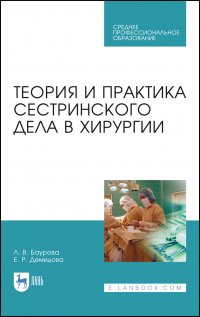 СРЕДНЕЕ ПРОФЕССИОНАЛЬНОЕ ОБРАЗОВАНИЕ

ТЕОРИЯ И ПРАКТИКА СЕСТРИНСКОГО ДЕЛА В ХИРУРГИИ

Л. В. Баурова
Е. Р. Демидова

ЛАНЬ

E.LANBOOK.COM